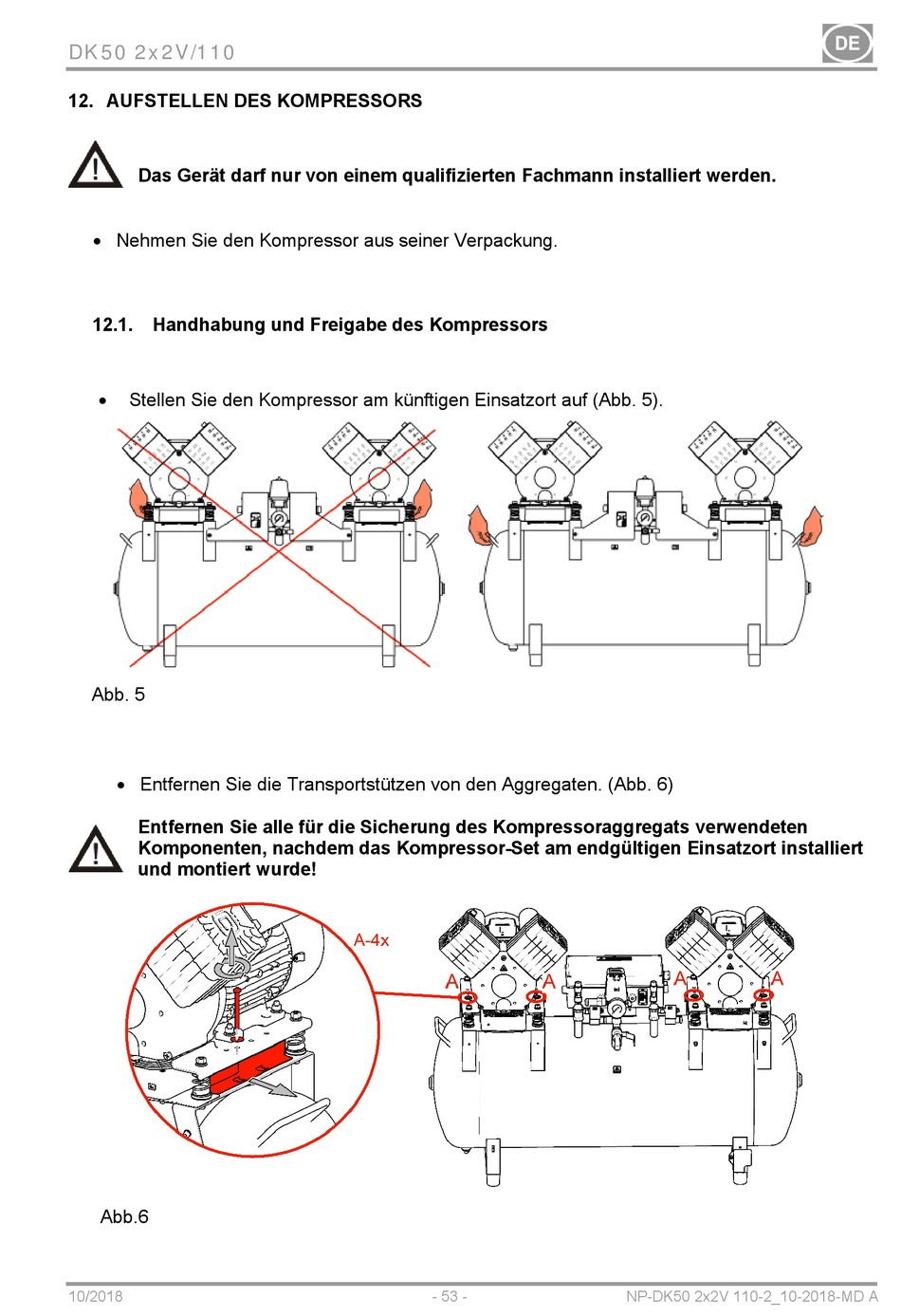 DK50 2x2V/110

DE

12. AUFSTELLEN DES KOMPRESSORS

Das Gerät darf nur von einem qualifizierten Fachmann installiert werden.

• Nehmen Sie den Kompressor aus seiner Verpackung.

12.1. Handhabung und Freigabe des Kompressors

• Stellen Sie den Kompressor am künftigen Einsatzort auf (Abb. 5).

Abb. 5

• Entfernen Sie die Transportstützen von den Aggregaten. (Abb. 6)

Entfernen Sie alle für die Sicherung des Kompressoraggregats verwendeten Komponenten, nachdem das Kompressor-Set am endgültigen Einsatzort installiert und montiert wurde!

A-4x

A A A A

Abb.6

10/2018 - 53 - NP-DK50 2x2V 110-2_10-2018-MD A